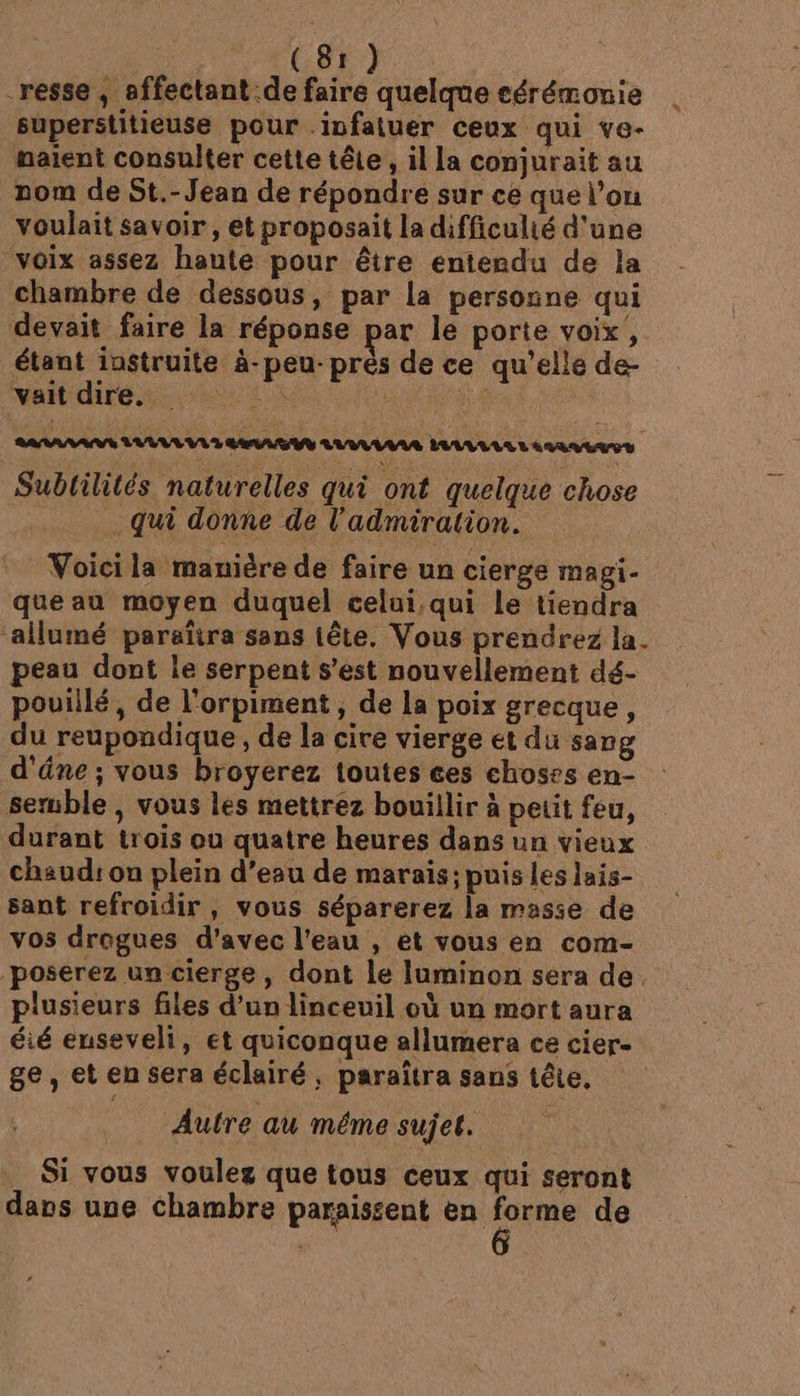 ( 81 )

resse, affectant de faire quelque cérémonie superstitieuse pour infatuer ceux qui venaient consulter cette tête, il la conjurait au nom de St.-Jean de répondre sur ce que l'on voulait savoir, et proposait la difficulté d'une voix assez haute pour être entendu de la chambre de dessous, par la personne qui devait faire la réponse par le porte voix, étant instruite à-peu-près de ce qu'elle devait dire.

Subtilités naturelles qui ont quelque chose qui donne de l'admiration.

Voici la manière de faire un cierge magique au moyen duquel celui qui le tiendra allumé paraîtra sans tête. Vous prendrez la peau dont le serpent s'est nouvellement dépouillé, de l'orpiment, de la poix grecque, du reupondique, de la cire vierge et du sang d'âne; vous broyerez toutes ces choses ensemble, vous les mettrez bouillir à petit feu, durant trois ou quatre heures dans un vieux chaudron plein d'eau de marais; puis les laissant refroidir, vous séparerez la masse de vos drogues d'avec l'eau, et vous en composerez un cierge, dont le luminon sera de plusieurs files d'un linceuil où un mort aura été enseveli, et quiconque allumera ce cierge, et en sera éclairé, paraîtra sans tête.

Autre au même sujet.

Si vous voulez que tous ceux qui seront dans une chambre paraissent en forme de

6